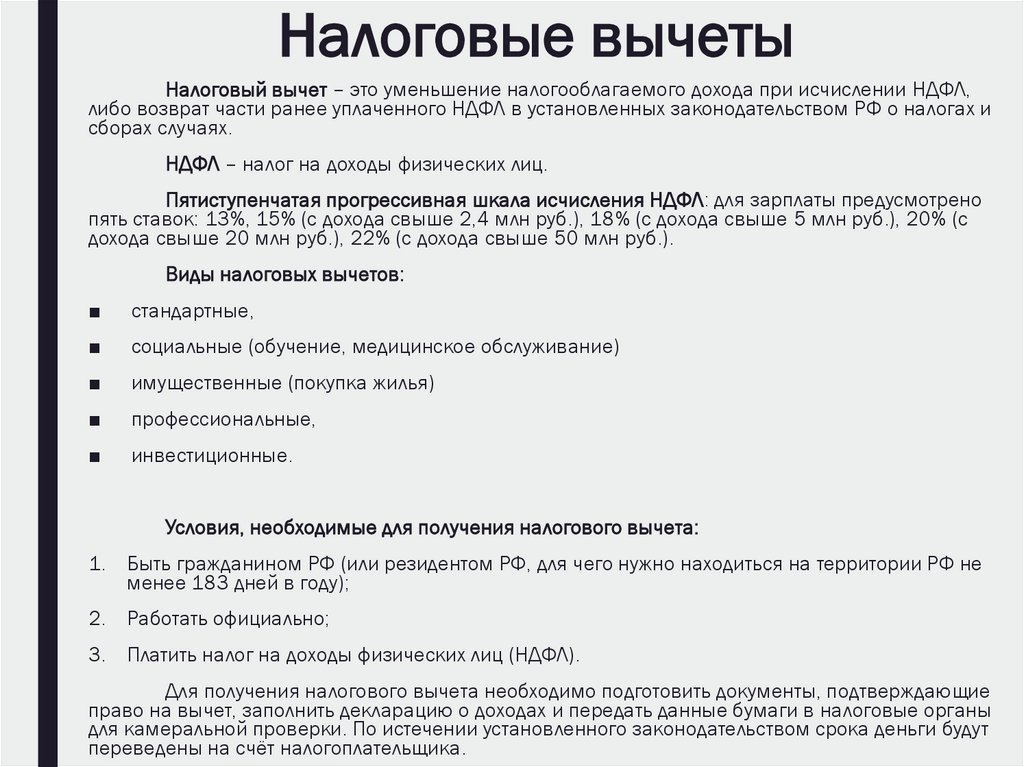 Налоговые вычеты

Налоговый вычет – это уменьшение налогооблагаемого дохода при исчислении НДФЛ, либо возврат части ранее уплаченного НДФЛ в установленных законодательством РФ о налогах и сборах случаях.

НДФЛ – налог на доходы физических лиц.

Пятиступенчатая прогрессивная шкала исчисления НДФЛ: для зарплаты предусмотрено пять ставок: 13%, 15% (с дохода свыше 2,4 млн руб.), 18% (с дохода свыше 5 млн руб.), 20% (с дохода свыше 20 млн руб.), 22% (с дохода свыше 50 млн руб.).

Виды налоговых вычетов:

■ стандартные,

■ социальные (обучение, медицинское обслуживание)

■ имущественные (покупка жилья)

■ профессиональные,

■ инвестиционные.

Условия, необходимые для получения налогового вычета:

1. Быть гражданином РФ (или резидентом РФ, для чего нужно находиться на территории РФ не менее 183 дней в году);

2. Работать официально;

3. Платить налог на доходы физических лиц (НДФЛ).

Для получения налогового вычета необходимо подготовить документы, подтверждающие право на вычет, заполнить декларацию о доходах и передать данные бумаги в налоговые органы для камеральной проверки. По истечении установленного законодательством срока деньги будут переведены на счёт налогоплательщика.